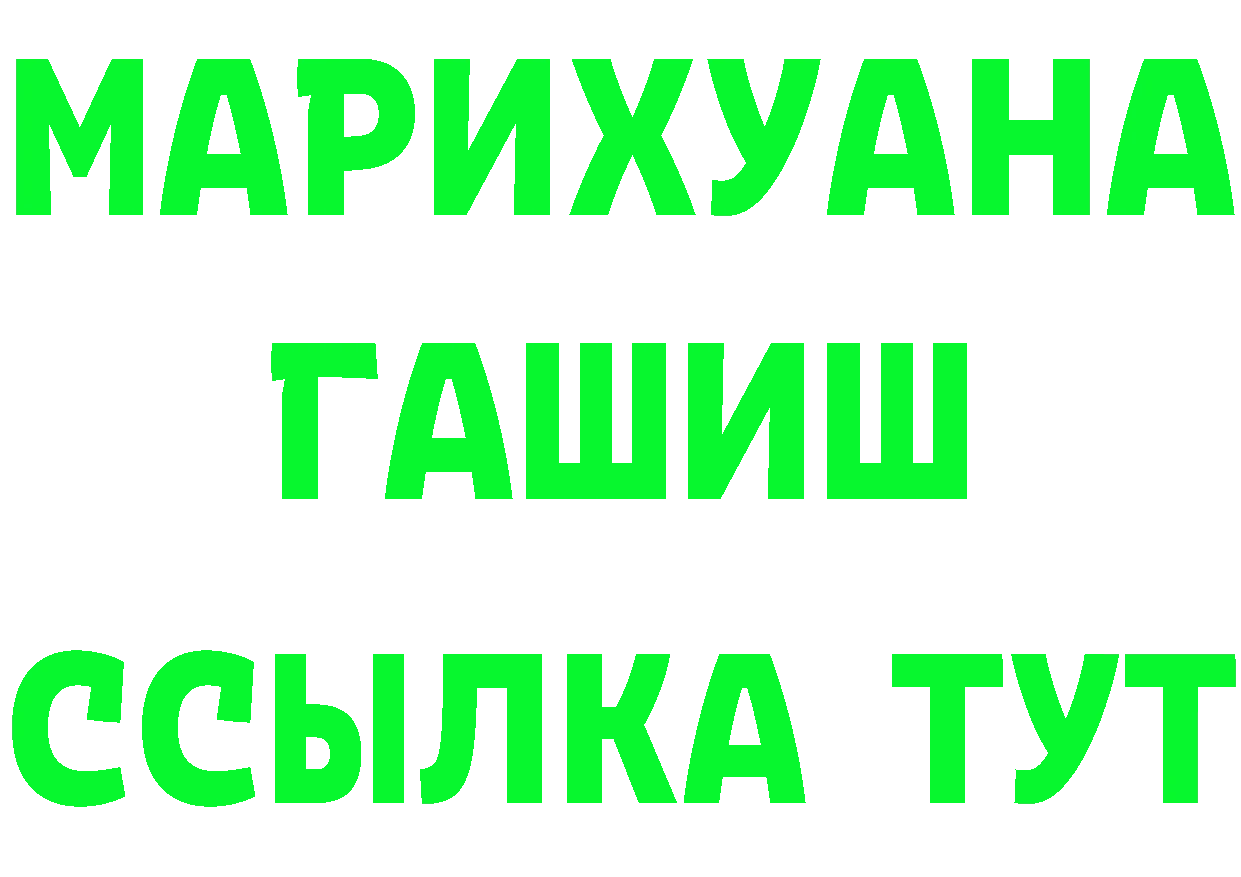 МАРИХУАНА
ГАШИШ
ССЫЛКА ТУТ